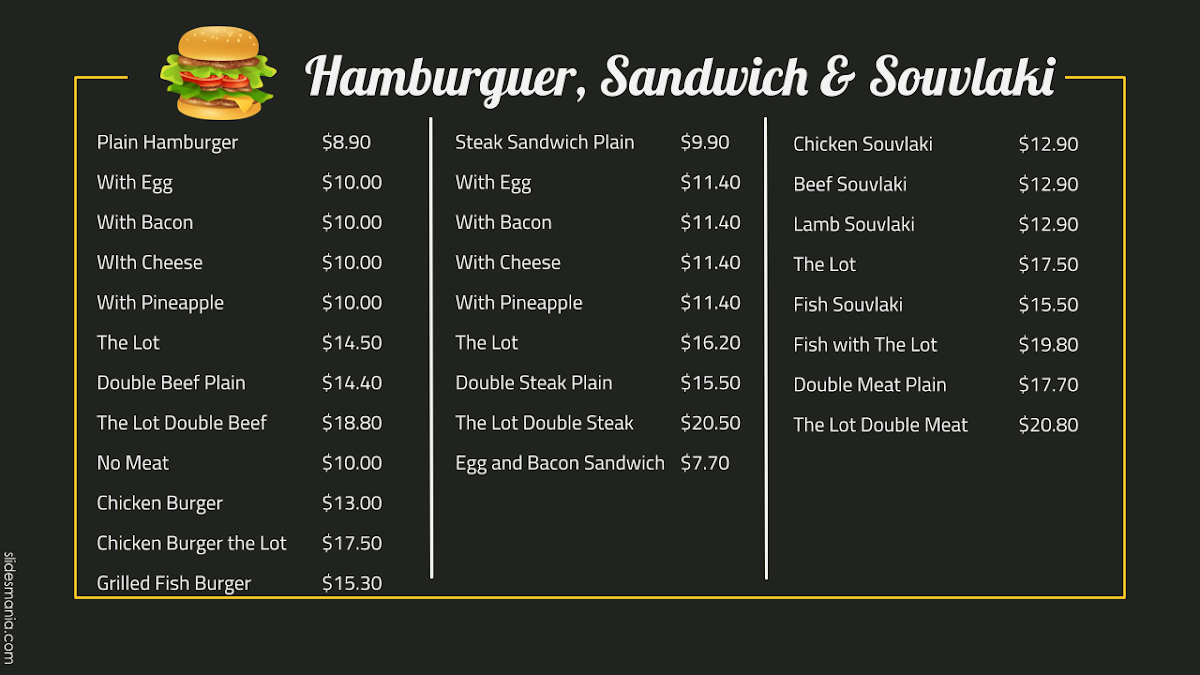 Hamburguer, Sandwich & Souvlaki

Plain Hamburger $8.90
With Egg $10.00
With Bacon $10.00
WIth Cheese $10.00
With Pineapple $10.00
The Lot $14.50
Double Beef Plain $14.40
The Lot Double Beef $18.80
No Meat $10.00
Chicken Burger $13.00
Chicken Burger the Lot $17.50
Grilled Fish Burger $15.30

Steak Sandwich Plain $9.90
With Egg $11.40
With Bacon $11.40
With Cheese $11.40
With Pineapple $11.40
The Lot $16.20
Double Steak Plain $15.50
The Lot Double Steak $20.50
Egg and Bacon Sandwich $7.70

Chicken Souvlaki $12.90
Beef Souvlaki $12.90
Lamb Souvlaki $12.90
The Lot $17.50
Fish Souvlaki $15.50
Fish with The Lot $19.80
Double Meat Plain $17.70
The Lot Double Meat $20.80

slidesmania.com